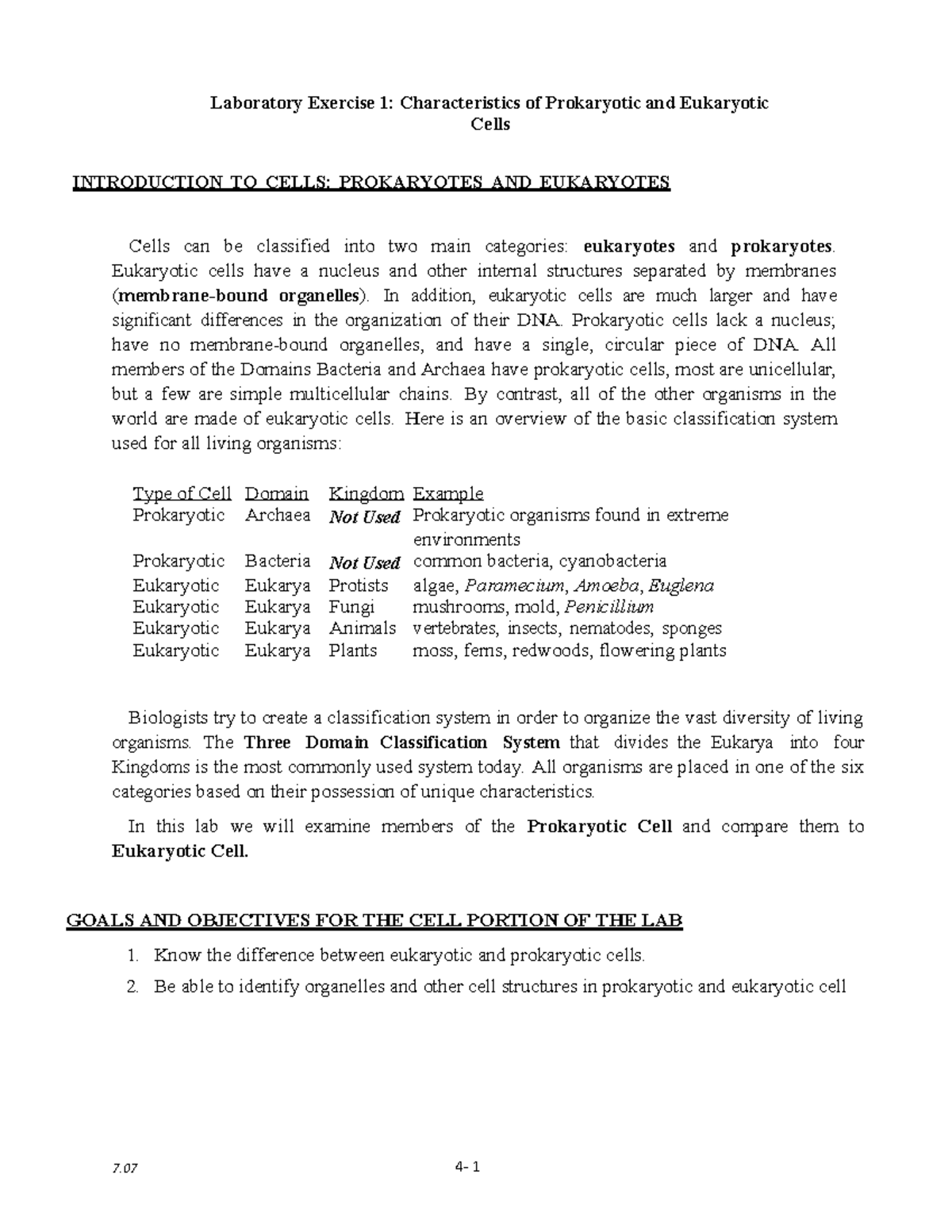 Laboratory Exercise 1: Characteristics of Prokaryotic and Eukaryotic Cells

INTRODUCTION TO CELLS: PROKARYOTES AND EUKARYOTES

Cells can be classified into two main categories: eukaryotes and prokaryotes. Eukaryotic cells have a nucleus and other internal structures separated by membranes (membrane-bound organelles). In addition, eukaryotic cells are much larger and have significant differences in the organization of their DNA. Prokaryotic cells lack a nucleus; have no membrane-bound organelles, and have a single, circular piece of DNA. All members of the Domains Bacteria and Archaea have prokaryotic cells, most are unicellular, but a few are simple multicellular chains. By contrast, all of the other organisms in the world are made of eukaryotic cells. Here is an overview of the basic classification system used for all living organisms:

| Type of Cell | Domain | Kingdom | Example |
|---|---|---|---|
| Prokaryotic | Archaea | Not Used | Prokaryotic organisms found in extreme environments |
| Prokaryotic | Bacteria | Not Used | common bacteria, cyanobacteria |
| Eukaryotic | Eukarya | Protists | algae, Paramecium, Amoeba, Euglena |
| Eukaryotic | Eukarya | Fungi | mushrooms, mold, Penicillium |
| Eukaryotic | Eukarya | Animals | vertebrates, insects, nematodes, sponges |
| Eukaryotic | Eukarya | Plants | moss, ferns, redwoods, flowering plants |

Biologists try to create a classification system in order to organize the vast diversity of living organisms. The Three Domain Classification System that divides the Eukarya into four Kingdoms is the most commonly used system today. All organisms are placed in one of the six categories based on their possession of unique characteristics.

In this lab we will examine members of the Prokaryotic Cell and compare them to Eukaryotic Cell.

GOALS AND OBJECTIVES FOR THE CELL PORTION OF THE LAB

1. Know the difference between eukaryotic and prokaryotic cells.
2. Be able to identify organelles and other cell structures in prokaryotic and eukaryotic cell

7.07

4- 1